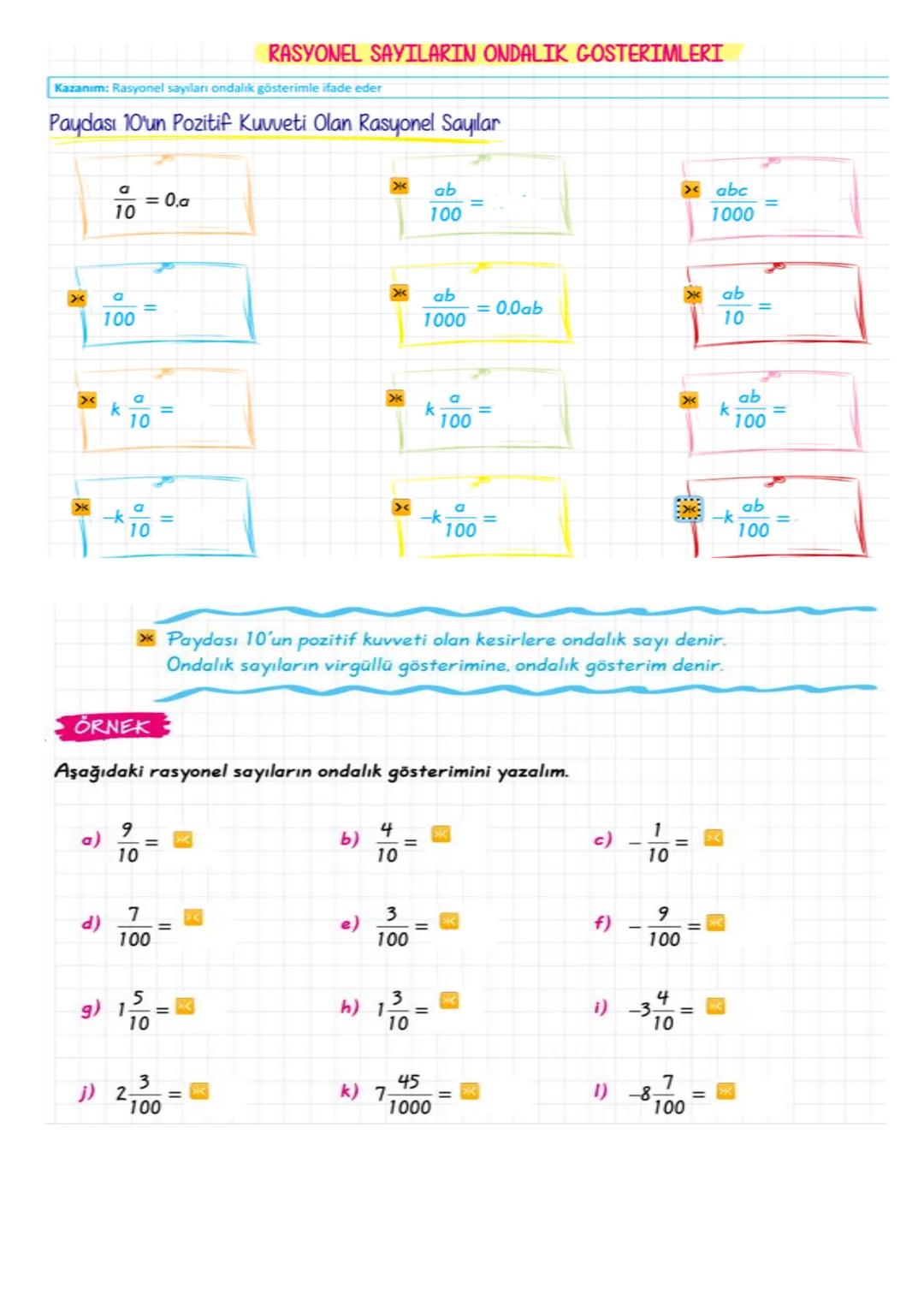 RASYONEL SAYILARIN ONDALIK GOSTERIMLERI

Kazanım: Rasyonel sayıları ondalık gösterimle ifade eder

Paydası 10'un Pozitif Kuvveti Olan Rasyonel Sayılar

$\frac{a}{10} = 0,a$

$\frac{ab}{100} =$

$\frac{abc}{1000} =$

$\frac{a}{100} =$

$\frac{ab}{1000} = 0,0ab$

$\frac{ab}{10} =$

$k\frac{a}{10} =$

$k\frac{a}{100} =$

$k\frac{ab}{100} =$

$-k\frac{a}{10} =$

$-k\frac{a}{100} =$

$-k\frac{ab}{100} =$

Paydası 10'un pozitif kuvveti olan kesirlere ondalık sayı denir. Ondalık sayıların virgüllü gösterimine, ondalık gösterim denir.

ÖRNEK

Aşağıdaki rasyonel sayıların ondalık gösterimini yazalım.

a) $\frac{9}{10} =$

b) $\frac{4}{10} =$

c) $-\frac{1}{10} =$

d) $\frac{7}{100} =$

e) $\frac{3}{100} =$

f) $-\frac{9}{100} =$

g) $1\frac{5}{10} =$

h) $1\frac{3}{10} =$

i) $-3\frac{4}{10} =$

j) $2\frac{3}{100} =$

k) $7\frac{45}{1000} =$

l) $-8\frac{7}{100} =$